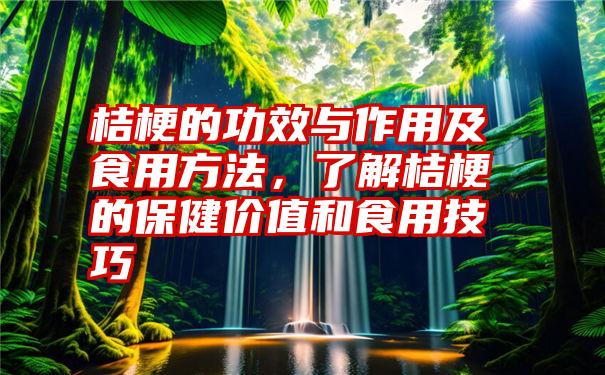 桔梗的功效与作用及食用方法，了解桔梗的保健价值和食用技巧